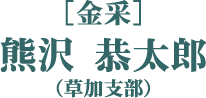 ［金采］
熊沢　恭太郎
（草加支部）